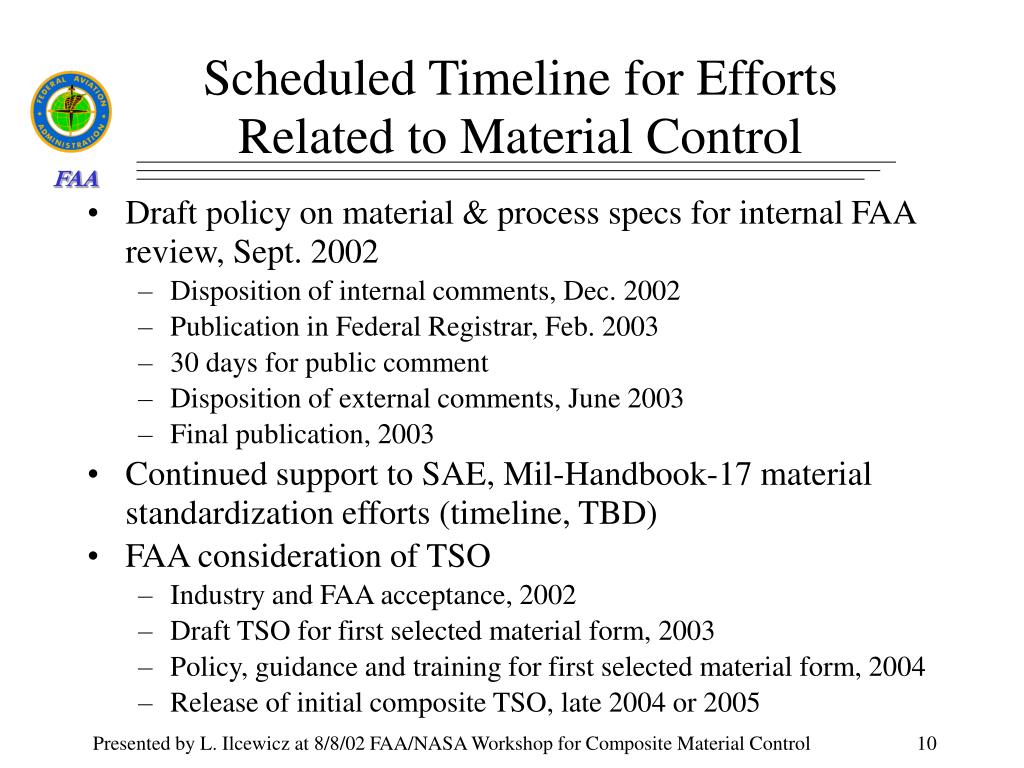 FEDERAL AVIATION ADMINISTRATION

FAA

Scheduled Timeline for Efforts Related to Material Control

• Draft policy on material & process specs for internal FAA review, Sept. 2002
– Disposition of internal comments, Dec. 2002
– Publication in Federal Registrar, Feb. 2003
– 30 days for public comment
– Disposition of external comments, June 2003
– Final publication, 2003
• Continued support to SAE, Mil-Handbook-17 material standardization efforts (timeline, TBD)
• FAA consideration of TSO
– Industry and FAA acceptance, 2002
– Draft TSO for first selected material form, 2003
– Policy, guidance and training for first selected material form, 2004
– Release of initial composite TSO, late 2004 or 2005

Presented by L. Ilcewicz at 8/8/02 FAA/NASA Workshop for Composite Material Control

10